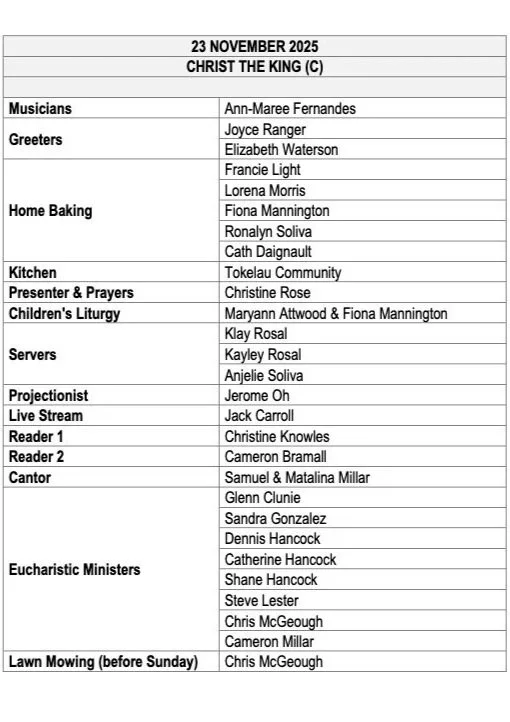 | 23 NOVEMBER 2025 | |
|---|---|
| CHRIST THE KING (C) | |
| | |
| Musicians | Ann-Maree Fernandes |
| Greeters | Joyce Ranger |
| | Elizabeth Waterson |
| Home Baking | Francie Light |
| | Lorena Morris |
| | Fiona Mannington |
| | Ronalyn Soliva |
| | Cath Daignault |
| Kitchen | Tokelau Community |
| Presenter & Prayers | Christine Rose |
| Children's Liturgy | Maryann Attwood & Fiona Mannington |
| Servers | Klay Rosal |
| | Kayley Rosal |
| | Anjelie Soliva |
| Projectionist | Jerome Oh |
| Live Stream | Jack Carroll |
| Reader 1 | Christine Knowles |
| Reader 2 | Cameron Bramall |
| Cantor | Samuel & Matalina Millar |
| Eucharistic Ministers | Glenn Clunie |
| | Sandra Gonzalez |
| | Dennis Hancock |
| | Catherine Hancock |
| | Shane Hancock |
| | Steve Lester |
| | Chris McGeough |
| | Cameron Millar |
| Lawn Mowing (before Sunday) | Chris McGeough |